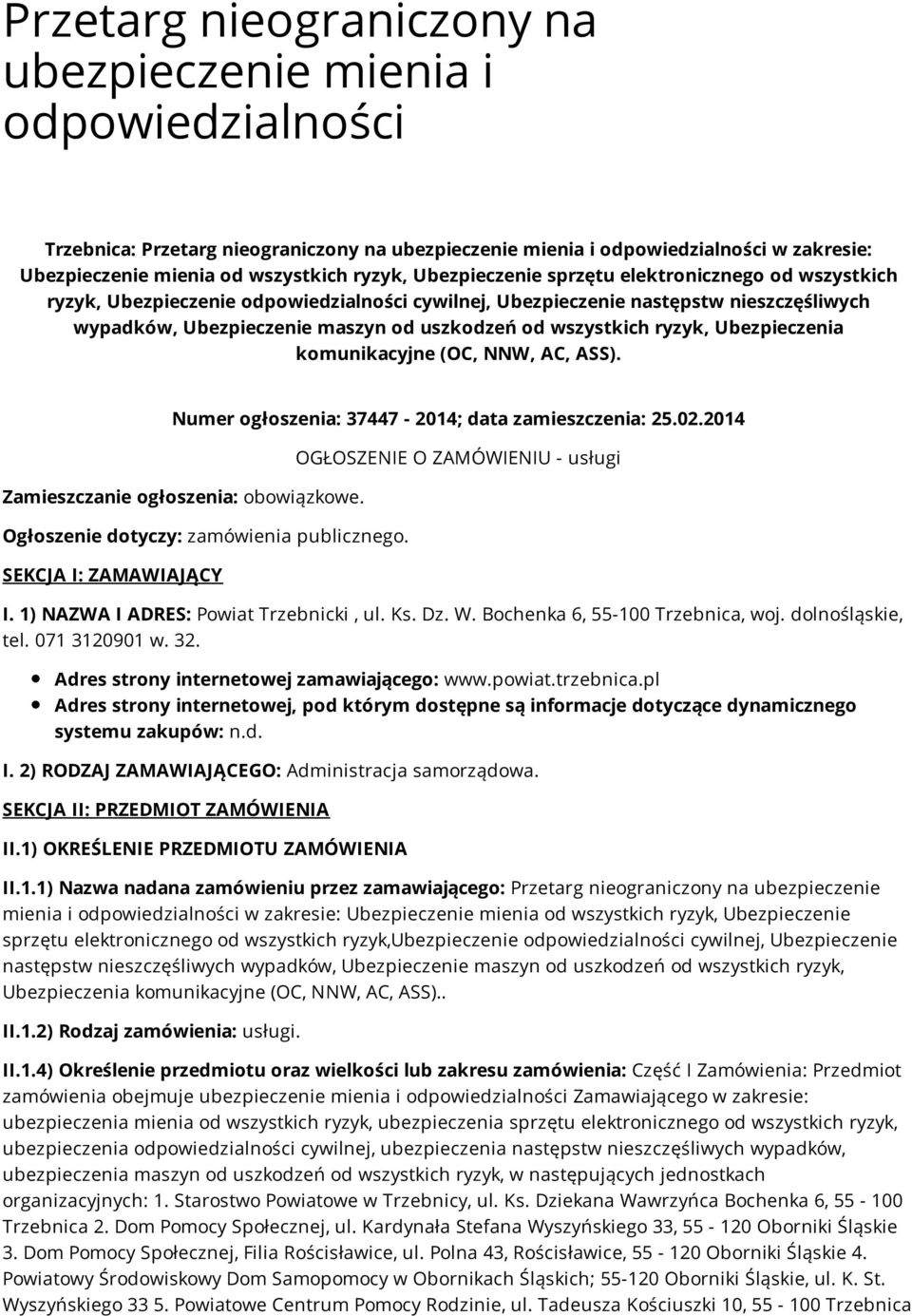 Przetarg nieograniczony na ubezpieczenie mienia i odpowiedzialności

Trzebnica: Przetarg nieograniczony na ubezpieczenie mienia i odpowiedzialności w zakresie: Ubezpieczenie mienia od wszystkich ryzyk, Ubezpieczenie sprzętu elektronicznego od wszystkich ryzyk, Ubezpieczenie odpowiedzialności cywilnej, Ubezpieczenie następstw nieszczęśliwych wypadków, Ubezpieczenie maszyn od uszkodzeń od wszystkich ryzyk, Ubezpieczenia komunikacyjne (OC, NNW, AC, ASS).

Numer ogłoszenia: 37447 - 2014; data zamieszczenia: 25.02.2014

OGŁOSZENIE O ZAMÓWIENIU - usługi

Zamieszczanie ogłoszenia: obowiązkowe.

Ogłoszenie dotyczy: zamówienia publicznego.

SEKCJA I: ZAMAWIAJĄCY

I. 1) NAZWA I ADRES: Powiat Trzebnicki , ul. Ks. Dz. W. Bochenka 6, 55-100 Trzebnica, woj. dolnośląskie, tel. 071 3120901 w. 32.

Adres strony internetowej zamawiającego: www.powiat.trzebnica.pl

Adres strony internetowej, pod którym dostępne są informacje dotyczące dynamicznego systemu zakupów: n.d.

I. 2) RODZAJ ZAMAWIAJĄCEGO: Administracja samorządowa.

SEKCJA II: PRZEDMIOT ZAMÓWIENIA

II.1) OKREŚLENIE PRZEDMIOTU ZAMÓWIENIA

II.1.1) Nazwa nadana zamówieniu przez zamawiającego: Przetarg nieograniczony na ubezpieczenie mienia i odpowiedzialności w zakresie: Ubezpieczenie mienia od wszystkich ryzyk, Ubezpieczenie sprzętu elektronicznego od wszystkich ryzyk,Ubezpieczenie odpowiedzialności cywilnej, Ubezpieczenie następstw nieszczęśliwych wypadków, Ubezpieczenie maszyn od uszkodzeń od wszystkich ryzyk, Ubezpieczenia komunikacyjne (OC, NNW, AC, ASS)..

II.1.2) Rodzaj zamówienia: usługi.

II.1.4) Określenie przedmiotu oraz wielkości lub zakresu zamówienia: Część I Zamówienia: Przedmiot zamówienia obejmuje ubezpieczenie mienia i odpowiedzialności Zamawiającego w zakresie: ubezpieczenia mienia od wszystkich ryzyk, ubezpieczenia sprzętu elektronicznego od wszystkich ryzyk, ubezpieczenia odpowiedzialności cywilnej, ubezpieczenia następstw nieszczęśliwych wypadków, ubezpieczenia maszyn od uszkodzeń od wszystkich ryzyk, w następujących jednostkach organizacyjnych: 1. Starostwo Powiatowe w Trzebnicy, ul. Ks. Dziekana Wawrzyńca Bochenka 6, 55 - 100 Trzebnica 2. Dom Pomocy Społecznej, ul. Kardynała Stefana Wyszyńskiego 33, 55 - 120 Oborniki Śląskie 3. Dom Pomocy Społecznej, Filia Rościsławice, ul. Polna 43, Rościsławice, 55 - 120 Oborniki Śląskie 4. Powiatowy Środowiskowy Dom Samopomocy w Obornikach Śląskich; 55-120 Oborniki Śląskie, ul. K. St. Wyszyńskiego 33 5. Powiatowe Centrum Pomocy Rodzinie, ul. Tadeusza Kościuszki 10, 55 - 100 Trzebnica